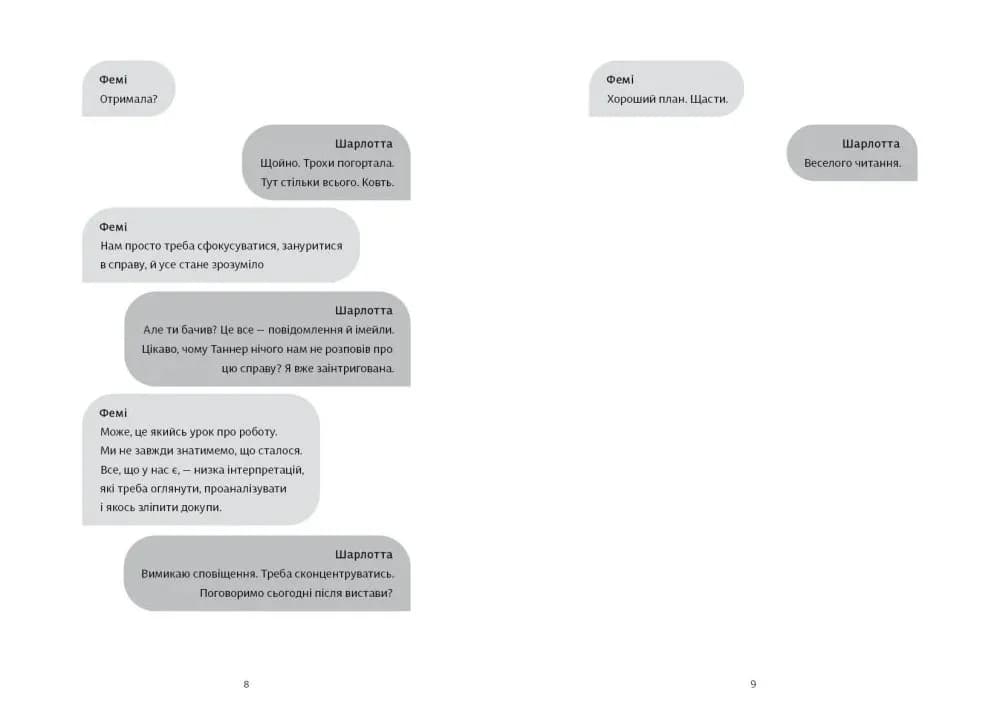 Фемі
Отримала?

Шарлотта
Щойно. Трохи погортала.
Тут стільки всього. Ковть.

Фемі
Нам просто треба сфокусуватися, зануритися в справу, й усе стане зрозуміло

Шарлотта
Але ти бачив? Це все — повідомлення й імейли. Цікаво, чому Таннер нічого нам не розповів про цю справу? Я вже заінтригована.

Фемі
Може, це якийсь урок про роботу. Ми не завжди знатимемо, що сталося. Все, що у нас є, — низка інтерпретацій, які треба оглянути, проаналізувати і якось зліпити докупи.

Шарлотта
Вимикаю сповіщення. Треба сконцентруватись. Поговоримо сьогодні після вистави?

8

Фемі
Хороший план. Щасти.

Шарлотта
Веселого читання.

9